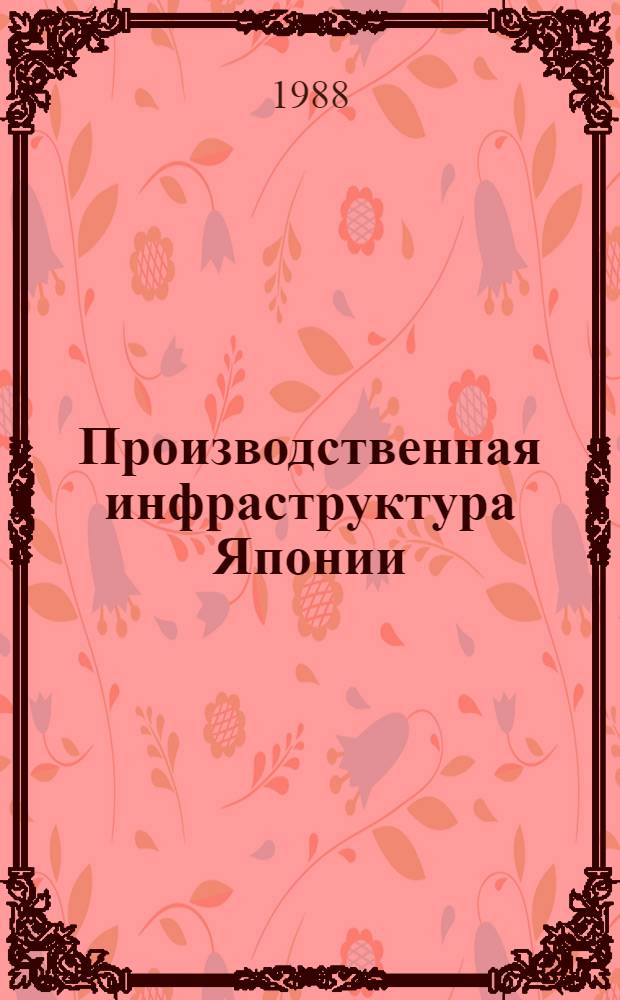 1988

Производственная инфраструктура Японии